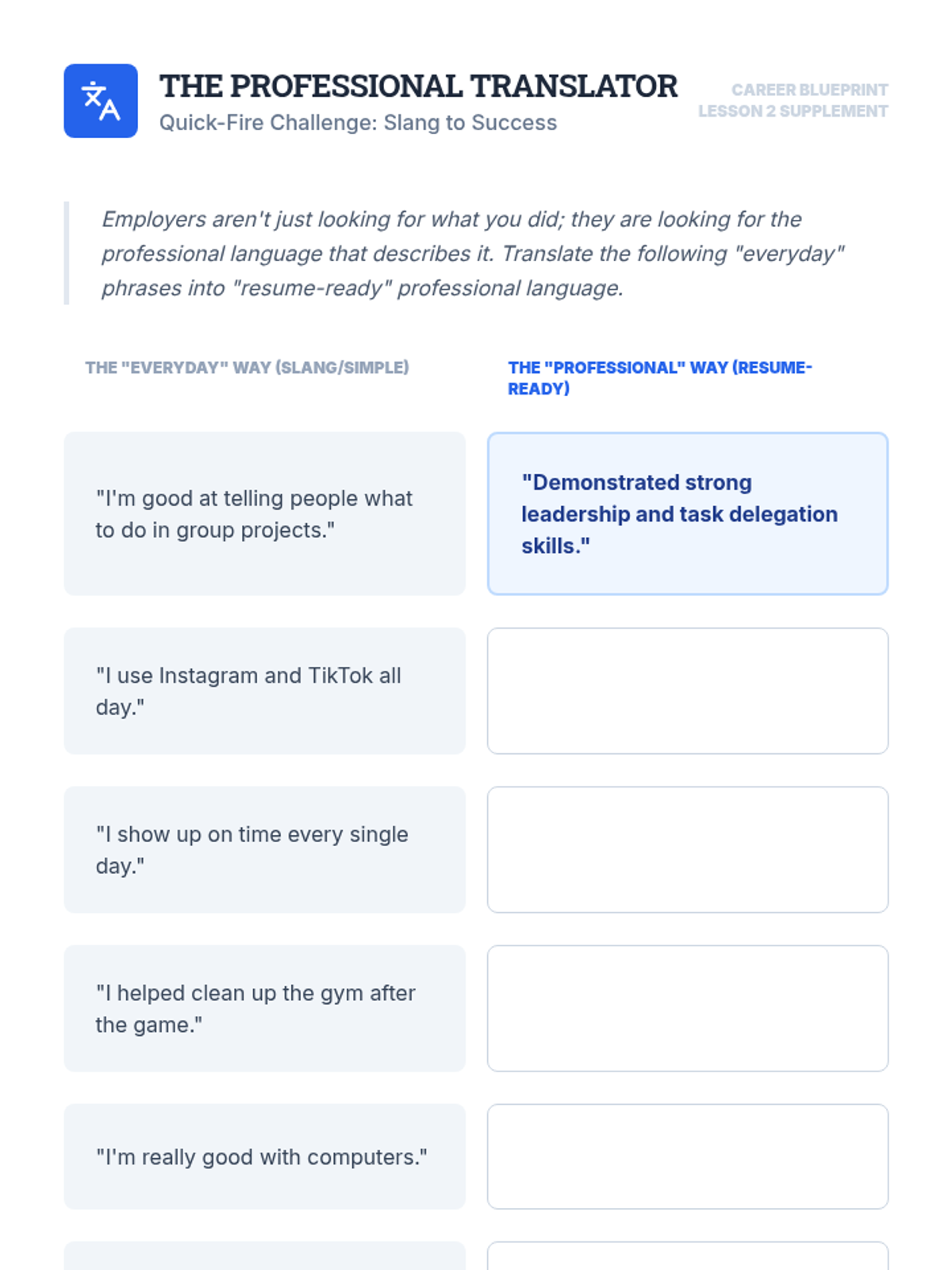 THE PROFESSIONAL TRANSLATOR
Quick-Fire Challenge: Slang to Success

CAREER BLUEPRINT
LESSON 2 SUPPLEMENT

Employers aren't just looking for what you did; they are looking for the professional language that describes it. Translate the following "everyday" phrases into "resume-ready" professional language.

| THE "EVERYDAY" WAY (SLANG/SIMPLE) | THE "PROFESSIONAL" WAY (RESUME-READY) |
|---|---|
| "I'm good at telling people what to do in group projects." | "Demonstrated strong leadership and task delegation skills." |
| "I use Instagram and TikTok all day." | |
| "I show up on time every single day." | |
| "I helped clean up the gym after the game." | |
| "I'm really good with computers." | |